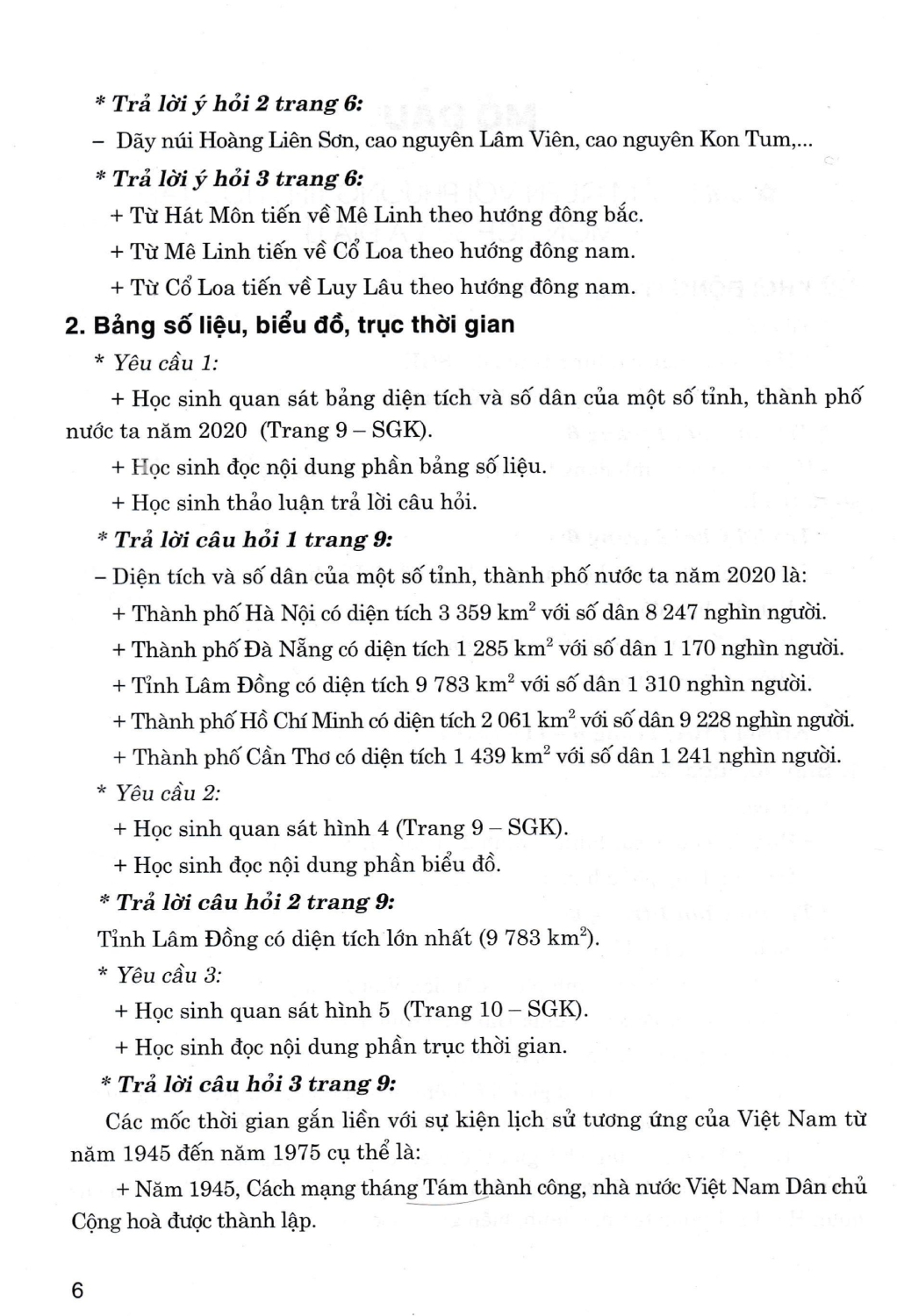 * Trả lời ý hỏi 2 trang 6:

– Dãy núi Hoàng Liên Sơn, cao nguyên Lâm Viên, cao nguyên Kon Tum,...

* Trả lời ý hỏi 3 trang 6:

+ Từ Hát Môn tiến về Mê Linh theo hướng đông bắc.

+ Từ Mê Linh tiến về Cổ Loa theo hướng đông nam.

+ Từ Cổ Loa tiến về Luy Lâu theo hướng đông nam.

2. Bảng số liệu, biểu đồ, trục thời gian

* Yêu cầu 1:

+ Học sinh quan sát bảng diện tích và số dân của một số tỉnh, thành phố nước ta năm 2020 (Trang 9 – SGK).

+ Học sinh đọc nội dung phần bảng số liệu.

+ Học sinh thảo luận trả lời câu hỏi.

* Trả lời câu hỏi 1 trang 9:

– Diện tích và số dân của một số tỉnh, thành phố nước ta năm 2020 là:

+ Thành phố Hà Nội có diện tích 3 359 $km^2$ với số dân 8 247 nghìn người.

+ Thành phố Đà Nẵng có diện tích 1 285 $km^2$ với số dân 1 170 nghìn người.

+ Tỉnh Lâm Đồng có diện tích 9 783 $km^2$ với số dân 1 310 nghìn người.

+ Thành phố Hồ Chí Minh có diện tích 2 061 $km^2$ với số dân 9 228 nghìn người.

+ Thành phố Cần Thơ có diện tích 1 439 $km^2$ với số dân 1 241 nghìn người.

* Yêu cầu 2:

+ Học sinh quan sát hình 4 (Trang 9 – SGK).

+ Học sinh đọc nội dung phần biểu đồ.

* Trả lời câu hỏi 2 trang 9:

Tỉnh Lâm Đồng có diện tích lớn nhất (9 783 $km^2$).

* Yêu cầu 3:

+ Học sinh quan sát hình 5 (Trang 10 – SGK).

+ Học sinh đọc nội dung phần trục thời gian.

* Trả lời câu hỏi 3 trang 9:

Các mốc thời gian gắn liền với sự kiện lịch sử tương ứng của Việt Nam từ năm 1945 đến năm 1975 cụ thể là:

+ Năm 1945, Cách mạng tháng Tám thành công, nhà nước Việt Nam Dân chủ Cộng hoà được thành lập.

6